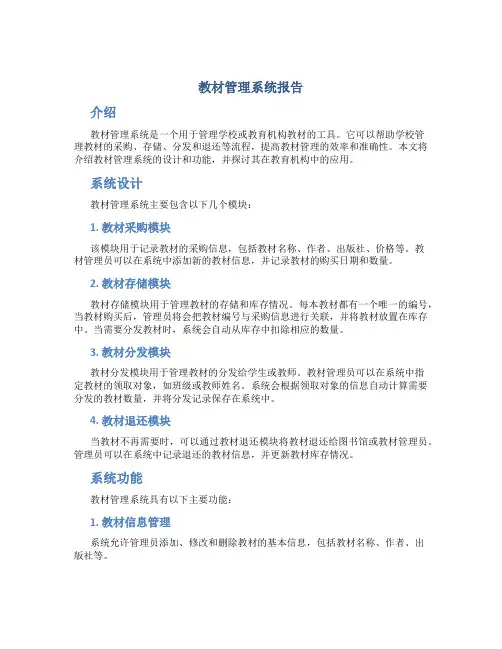 教材管理系统报告

介绍

教材管理系统是一个用于管理学校或教育机构教材的工具。它可以帮助学校管理教材的采购、存储、分发和退还等流程，提高教材管理的效率和准确性。本文将介绍教材管理系统的设计和功能，并探讨其在教育机构中的应用。

系统设计

教材管理系统主要包含以下几个模块：

1. 教材采购模块

该模块用于记录教材的采购信息，包括教材名称、作者、出版社、价格等。教材管理员可以在系统中添加新的教材信息，并记录教材的购买日期和数量。

2. 教材存储模块

教材存储模块用于管理教材的存储和库存情况。每本教材都有一个唯一的编号，当教材购买后，管理员将会把教材编号与采购信息进行关联，并将教材放置在库存中。当需要分发教材时，系统会自动从库存中扣除相应的数量。

3. 教材分发模块

教材分发模块用于管理教材的分发给学生或教师。教材管理员可以在系统中指定教材的领取对象，如班级或教师姓名。系统会根据领取对象的信息自动计算需要分发的教材数量，并将分发记录保存在系统中。

4. 教材退还模块

当教材不再需要时，可以通过教材退还模块将教材退还给图书馆或教材管理员。管理员可以在系统中记录退还的教材信息，并更新教材库存情况。

系统功能

教材管理系统具有以下主要功能：

1. 教材信息管理

系统允许管理员添加、修改和删除教材的基本信息，包括教材名称、作者、出版社等。